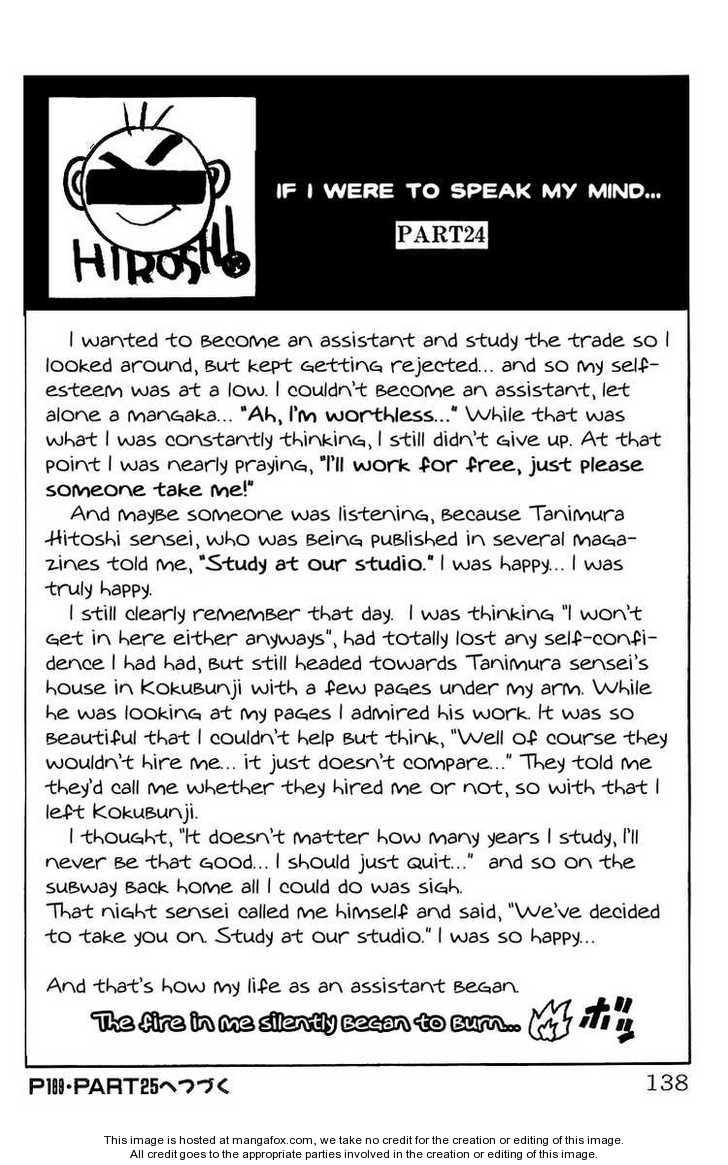 HIROSHI

IF I WERE TO SPEAK MY MIND...

PART24

I wanted to become an assistant and study the trade so I looked around, but kept getting rejected... and so my self-esteem was at a low. I couldn't become an assistant, let alone a mangaka... "Ah, I'm worthless..." While that was what I was constantly thinking, I still didn't give up. At that point I was nearly praying, "I'll work for free, just please someone take me!"

And maybe someone was listening, because Tanimura Hitoshi sensei, who was being published in several magazines told me, "Study at our studio." I was happy... I was truly happy.

I still clearly remember that day. I was thinking "I won't get in here either anyways", had totally lost any self-confidence I had had, but still headed towards Tanimura sensei's house in Kokubunji with a few pages under my arm. While he was looking at my pages I admired his work. It was so beautiful that I couldn't help but think, "Well of course they wouldn't hire me... it just doesn't compare..." They told me they'd call me whether they hired me or not, so with that I left Kokubunji.

I thought, "It doesn't matter how many years I study, I'll never be that good... I should just quit..." and so on the subway back home all I could do was sigh.

That night sensei called me himself and said, "We've decided to take you on. Study at our studio." I was so happy...

And that's how my life as an assistant began.

The fire in me silently began to burn... ボッ

P189・PART25へつづく

138

This image is hosted at mangafox.com, we take no credit for the creation or editing of this image.
All credit goes to the appropriate parties involved in the creation or editing of this image.